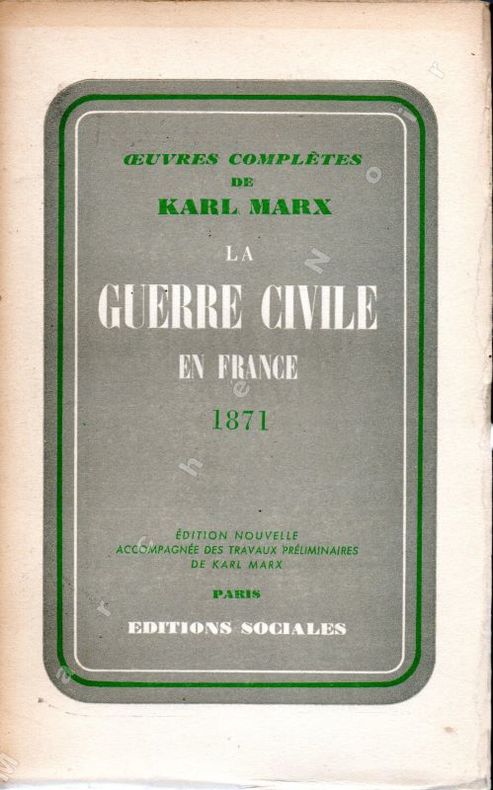 ŒUVRES COMPLÈTES
DE
KARL MARX

LA
GUERRE CIVILE
EN FRANCE
1871

ÉDITION NOUVELLE
ACCOMPAGNÉE DES TRAVAUX PRÉLIMINAIRES
DE KARL MARX

PARIS

EDITIONS SOCIALES